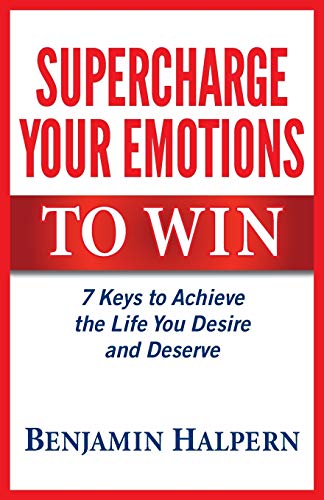 SUPERCHARGE YOUR EMOTIONS

TO WIN

7 Keys to Achieve the Life You Desire and Deserve

BENJAMIN HALPERN